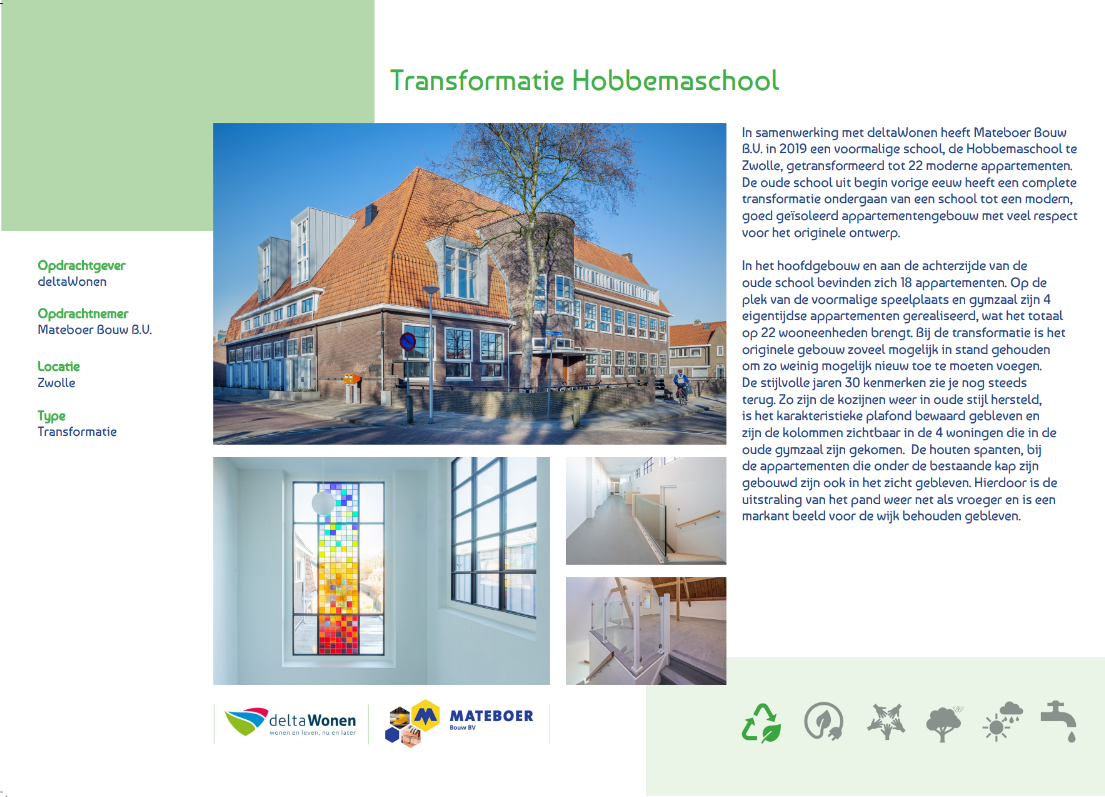 Transformatie Hobbemaschool

Opdrachtgever
deltaWonen

Opdrachtnemer
Mateboer Bouw B.V.

Locatie
Zwolle

Type
Transformatie

In samenwerking met deltaWonen heeft Mateboer Bouw B.V. in 2019 een voormalige school, de Hobbemaschool te Zwolle, getransformeerd tot 22 moderne appartementen. De oude school uit begin vorige eeuw heeft een complete transformatie ondergaan van een school tot een modern, goed geïsoleerd appartementengebouw met veel respect voor het originele ontwerp.

In het hoofdgebouw en aan de achterzijde van de oude school bevinden zich 18 appartementen. Op de plek van de voormalige speelplaats en gymzaal zijn 4 eigentijdse appartementen gerealiseerd, wat het totaal op 22 wooneenheden brengt. Bij de transformatie is het originele gebouw zoveel mogelijk in stand gehouden om zo weinig mogelijk nieuw toe te moeten voegen. De stijlvolle jaren 30 kenmerken zie je nog steeds terug. Zo zijn de kozijnen weer in oude stijl hersteld, is het karakteristieke plafond bewaard gebleven en zijn de kolommen zichtbaar in de 4 woningen die in de oude gymzaal zijn gekomen. De houten spanten, bij de appartementen die onder de bestaande kap zijn gebouwd zijn ook in het zicht gebleven. Hierdoor is de uitstraling van het pand weer net als vroeger en is een markant beeld voor de wijk behouden gebleven.

deltaWonen
wonen en leven, nu en later

MATEBOER
Bouw BV